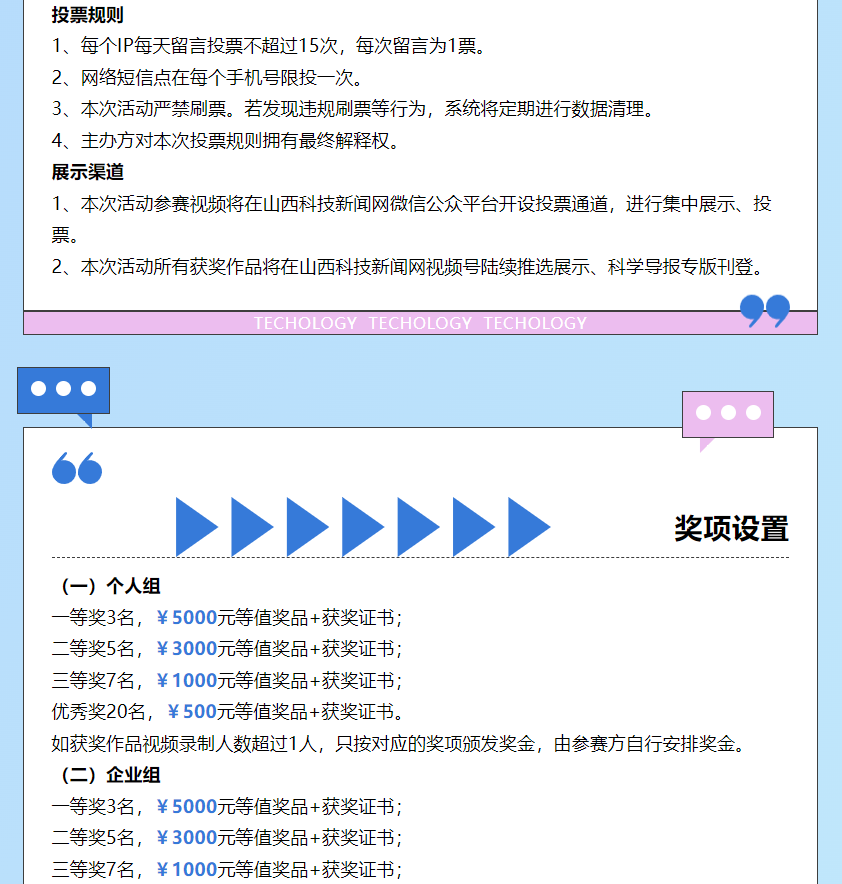 投票规则

1、每个IP每天留言投票不超过15次，每次留言为1票。

2、网络短信点在每个手机号限投一次。

3、本次活动严禁刷票。若发现违规刷票等行为，系统将定期进行数据清理。

4、主办方对本次投票规则拥有最终解释权。

展示渠道

1、本次活动参赛视频将在山西科技新闻网微信公众平台开设投票通道，进行集中展示、投票。

2、本次活动所有获奖作品将在山西科技新闻网视频号陆续推选展示、科学导报专版刊登。

TECHOLOGY TECHOLOGY TECHOLOGY

奖项设置

（一）个人组

一等奖3名，￥5000元等值奖品+获奖证书；

二等奖5名，￥3000元等值奖品+获奖证书；

三等奖7名，￥1000元等值奖品+获奖证书；

优秀奖20名，￥500元等值奖品+获奖证书。

如获奖作品视频录制人数超过1人，只按对应的奖项颁发奖金，由参赛方自行安排奖金。

（二）企业组

一等奖3名，￥5000元等值奖品+获奖证书；

二等奖5名，￥3000元等值奖品+获奖证书；

三等奖7名，￥1000元等值奖品+获奖证书；